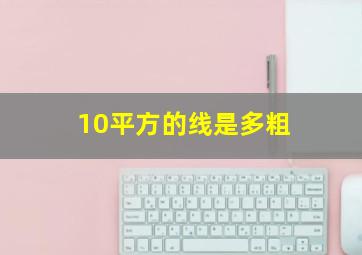 10平方的线是多粗